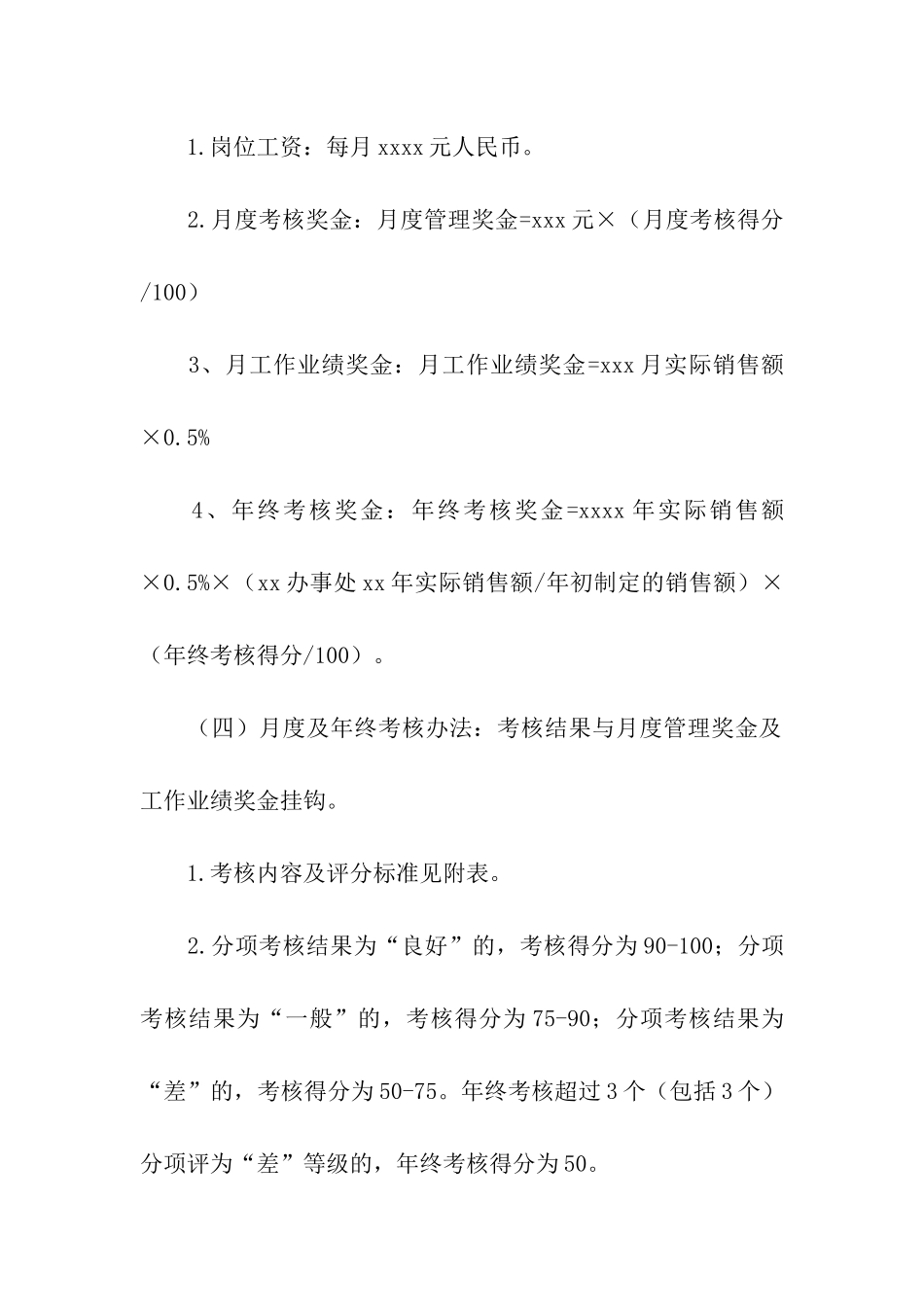 1.岗位工资：每月 xxxx 元人民币。

2.月度考核奖金：月度管理奖金=xxx 元×（月度考核得分/100）

3、月工作业绩奖金：月工作业绩奖金=xxx 月实际销售额×0.5%

4、年终考核奖金：年终考核奖金=xxxx 年实际销售额×0.5%×（xx 办事处 xx 年实际销售额/年初制定的销售额）×（年终考核得分/100）。

（四）月度及年终考核办法：考核结果与月度管理奖金及工作业绩奖金挂钩。

1.考核内容及评分标准见附表。

2.分项考核结果为“良好”的，考核得分为 90-100；分项考核结果为“一般”的，考核得分为 75-90；分项考核结果为“差”的，考核得分为 50-75。年终考核超过 3 个（包括 3 个）分项评为“差”等级的，年终考核得分为 50。